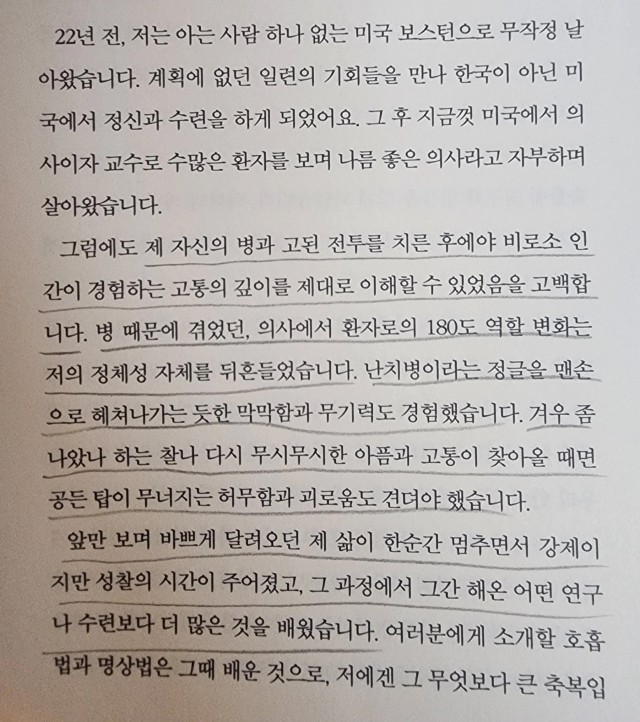 22년 전, 저는 아는 사람 하나 없는 미국 보스턴으로 무작정 날아왔습니다. 계획에 없던 일련의 기회들을 만나 한국이 아닌 미국에서 정신과 수련을 하게 되었어요. 그 후 지금껏 미국에서 의사이자 교수로 수많은 환자를 보며 나름 좋은 의사라고 자부하며 살아왔습니다.

그럼에도 제 자신의 병과 고된 전투를 치른 후에야 비로소 인간이 경험하는 고통의 깊이를 제대로 이해할 수 있었음을 고백합니다. 병 때문에 겪었던, 의사에서 환자로의 180도 역할 변화는 저의 정체성 자체를 뒤흔들었습니다. 난치병이라는 정글을 맨손으로 헤쳐나가는 듯한 막막함과 무기력도 경험했습니다. 겨우 좀 나았나 하는 찰나 다시 무시무시한 아픔과 고통이 찾아올 때면 공든 탑이 무너지는 허무함과 괴로움도 견뎌야 했습니다.

앞만 보며 바쁘게 달려오던 제 삶이 한순간 멈추면서 강제이지만 성찰의 시간이 주어졌고, 그 과정에서 그간 해온 어떤 연구나 수련보다 더 많은 것을 배웠습니다. 여러분에게 소개할 호흡법과 명상법은 그때 배운 것으로, 저에겐 그 무엇보다 큰 축복입